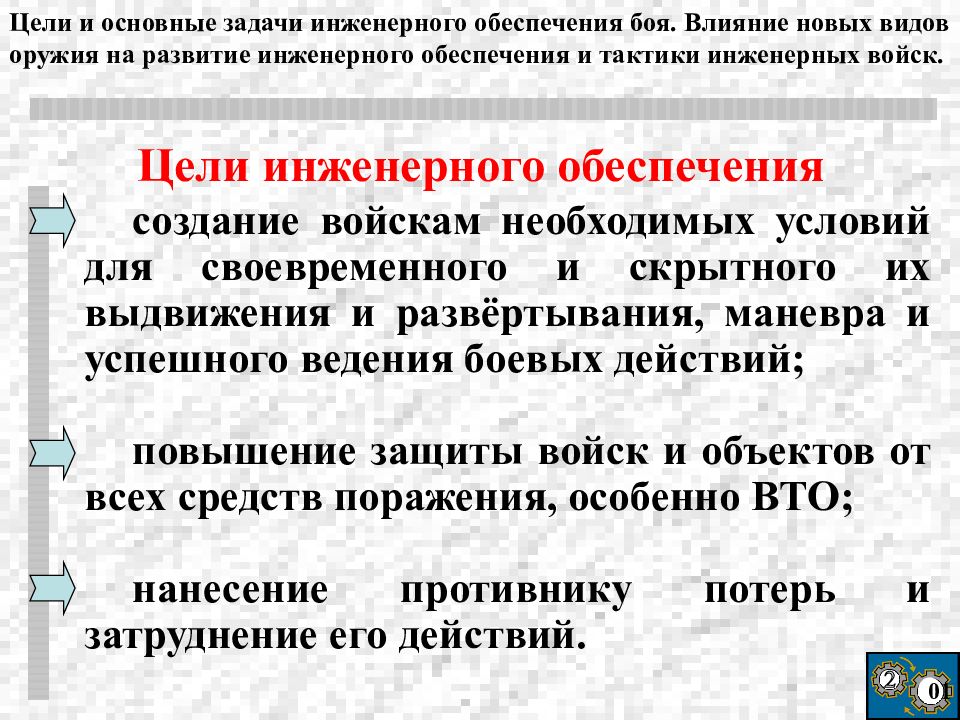 Цели и основные задачи инженерного обеспечения боя. Влияние новых видов оружия на развитие инженерного обеспечения и тактики инженерных войск.

Цели инженерного обеспечения

создание войскам необходимых условий для своевременного и скрытного их выдвижения и развёртывания, маневра и успешного ведения боевых действий;

повышение защиты войск и объектов от всех средств поражения, особенно ВТО;

нанесение противнику потерь и затруднение его действий.

2 0